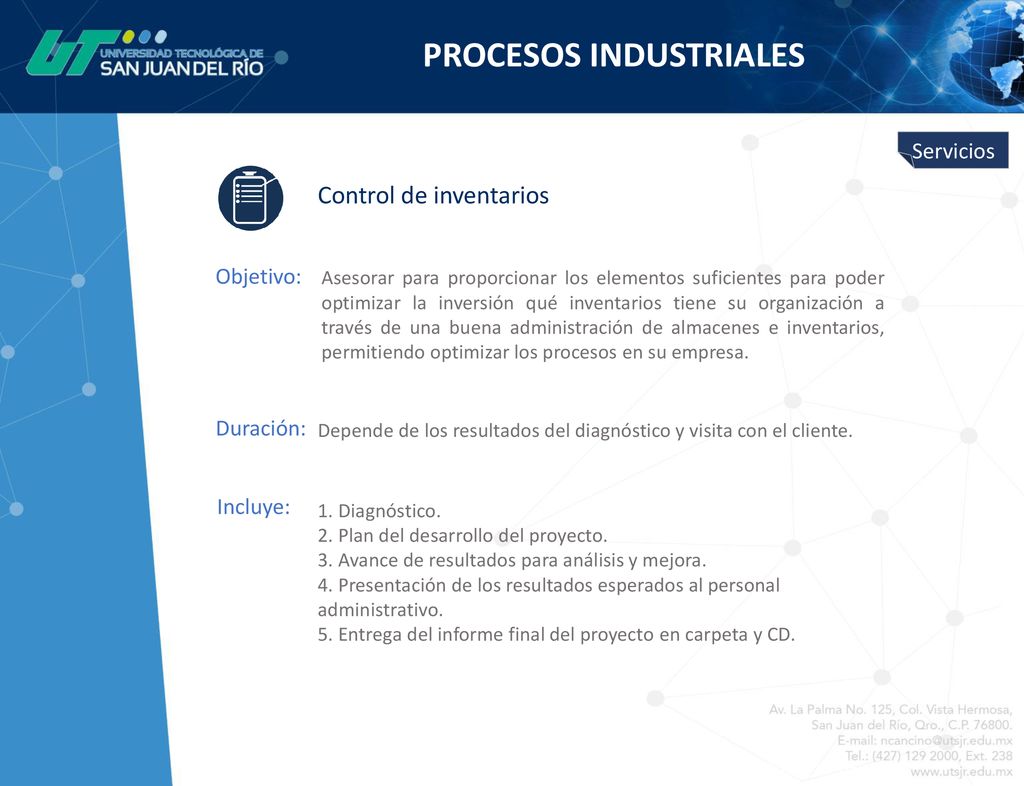 UT UNIVERSIDAD TECNOLÓGICA DE SAN JUAN DEL RÍO

PROCESOS INDUSTRIALES

Servicios

Control de inventarios

Objetivo: Asesorar para proporcionar los elementos suficientes para poder optimizar la inversión qué inventarios tiene su organización a través de una buena administración de almacenes e inventarios, permitiendo optimizar los procesos en su empresa.

Duración: Depende de los resultados del diagnóstico y visita con el cliente.

Incluye:
1. Diagnóstico.
2. Plan del desarrollo del proyecto.
3. Avance de resultados para análisis y mejora.
4. Presentación de los resultados esperados al personal administrativo.
5. Entrega del informe final del proyecto en carpeta y CD.

Av. La Palma No. 125, Col. Vista Hermosa, San Juan del Río, Qro., C.P. 76800.
E-mail: ncancino@utsjr.edu.mx
Tel.: (427) 129 2000, Ext. 238
www.utsjr.edu.mx